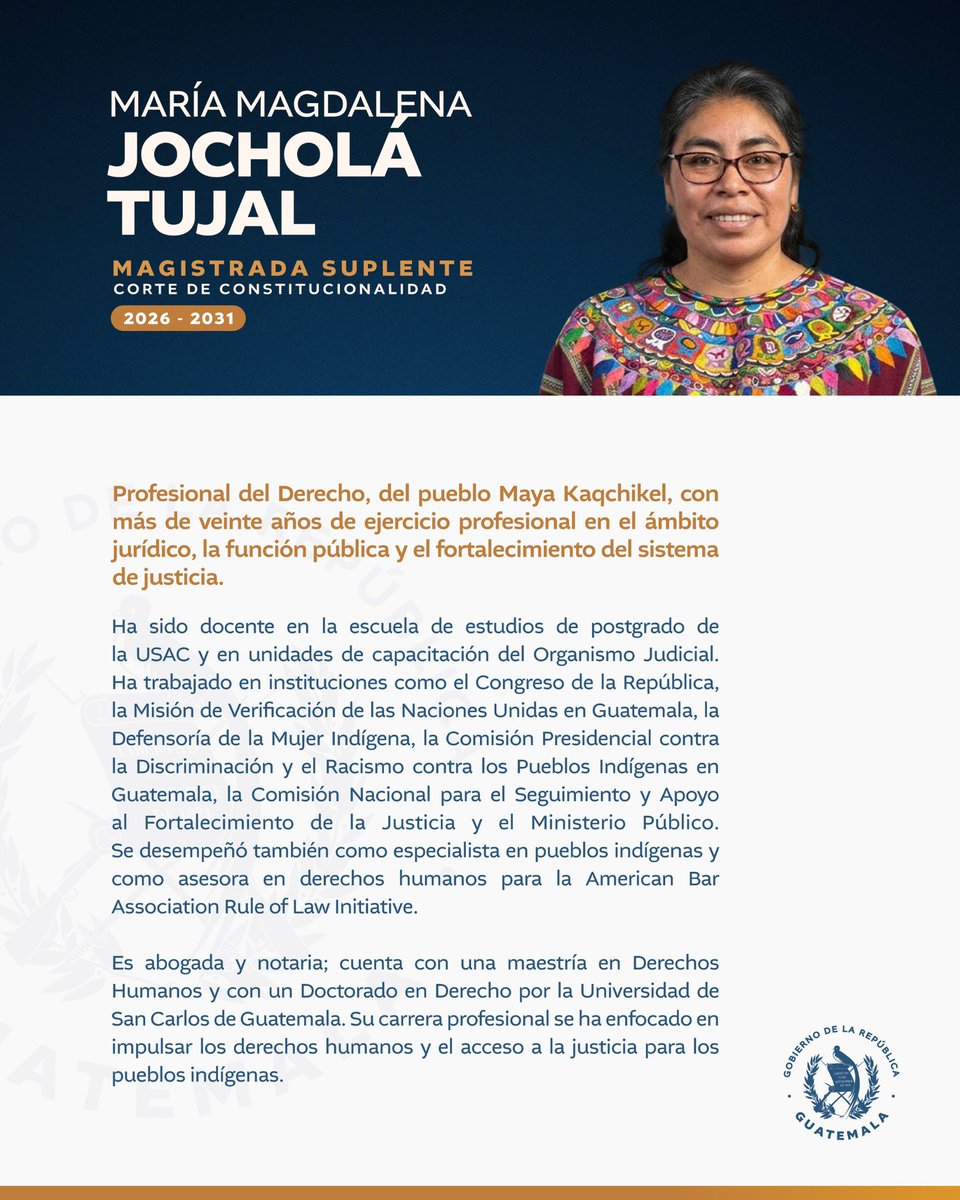 MARÍA MAGDALENA
JOCHOLÁ TUJAL
MAGISTRADA SUPLENTE
CORTE DE CONSTITUCIONALIDAD
2026 - 2031

Profesional del Derecho, del pueblo Maya Kaqchikel, con más de veinte años de ejercicio profesional en el ámbito jurídico, la función pública y el fortalecimiento del sistema de justicia.

Ha sido docente en la escuela de estudios de postgrado de la USAC y en unidades de capacitación del Organismo Judicial. Ha trabajado en instituciones como el Congreso de la República, la Misión de Verificación de las Naciones Unidas en Guatemala, la Defensoría de la Mujer Indígena, la Comisión Presidencial contra la Discriminación y el Racismo contra los Pueblos Indígenas en Guatemala, la Comisión Nacional para el Seguimiento y Apoyo al Fortalecimiento de la Justicia y el Ministerio Público. Se desempeñó también como especialista en pueblos indígenas y como asesora en derechos humanos para la American Bar Association Rule of Law Initiative.

Es abogada y notaria; cuenta con una maestría en Derechos Humanos y con un Doctorado en Derecho por la Universidad de San Carlos de Guatemala. Su carrera profesional se ha enfocado en impulsar los derechos humanos y el acceso a la justicia para los pueblos indígenas.

GOBIERNO DE LA REPÚBLICA
GUATEMALA